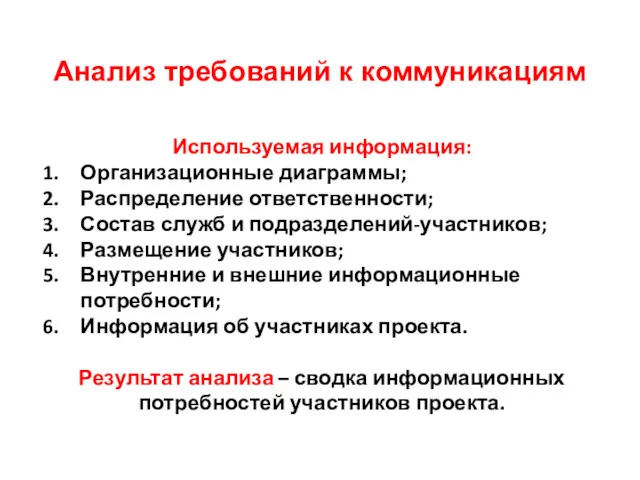 Анализ требований к коммуникациям

Используемая информация:

1. Организационные диаграммы;
2. Распределение ответственности;
3. Состав служб и подразделений-участников;
4. Размещение участников;
5. Внутренние и внешние информационные потребности;
6. Информация об участниках проекта.

Результат анализа – сводка информационных потребностей участников проекта.